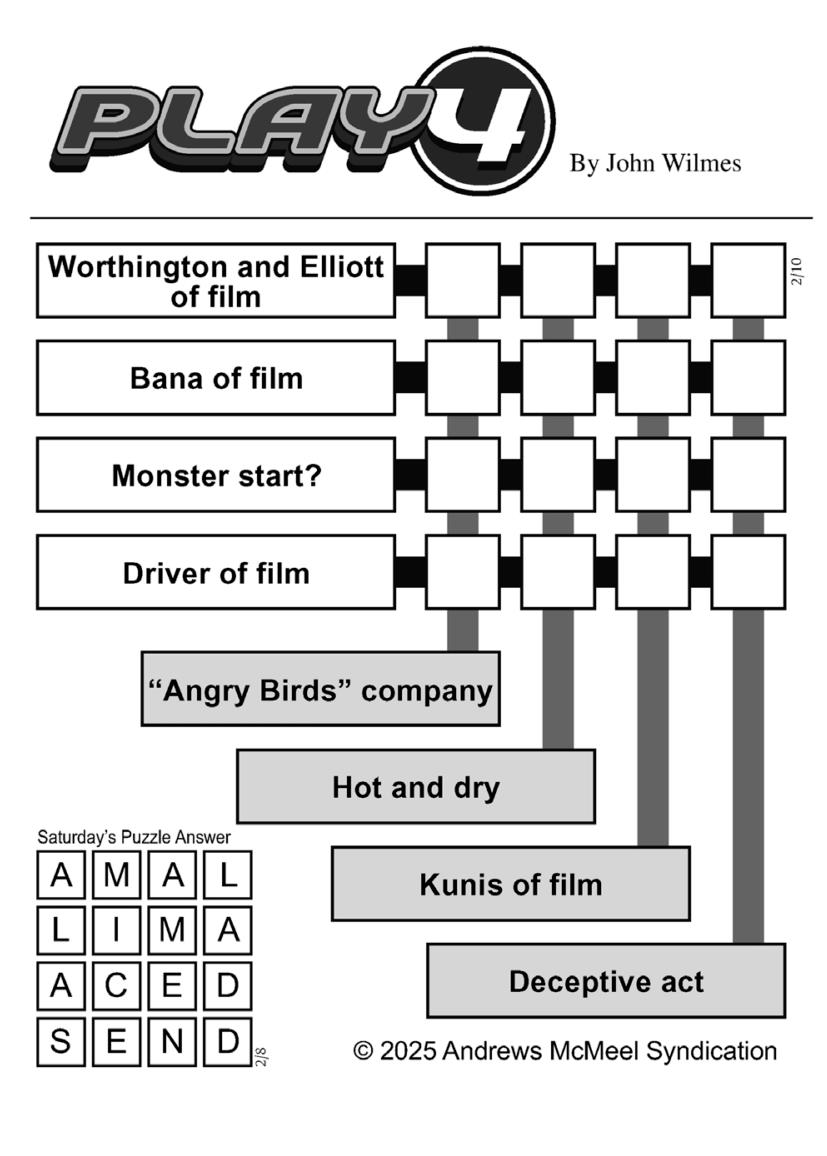 PLAY4

By John Wilmes

Worthington and Elliott of film

2/10

Bana of film

Monster start?

Driver of film

"Angry Birds" company

Hot and dry

Kunis of film

Deceptive act

Saturday's Puzzle Answer

| A | M | A | L |
|---|---|---|---|
| L | I | M | A |
| A | C | E | D |
| S | E | N | D |

2/8

© 2025 Andrews McMeel Syndication